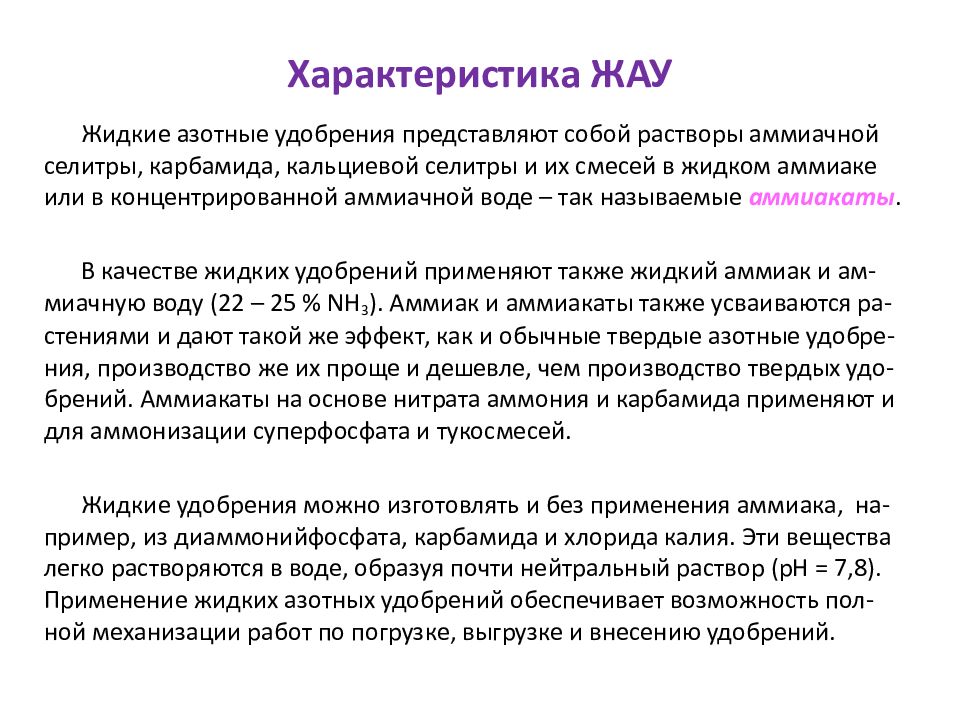 Характеристика ЖАУ

Жидкие азотные удобрения представляют собой растворы аммиачной селитры, карбамида, кальциевой селитры и их смесей в жидком аммиаке или в концентрированной аммиачной воде – так называемые аммиакаты.

В качестве жидких удобрений применяют также жидкий аммиак и аммиачную воду (22 – 25 % $NH_3$). Аммиак и аммиакаты также усваиваются растениями и дают такой же эффект, как и обычные твердые азотные удобрения, производство же их проще и дешевле, чем производство твердых удобрений. Аммиакаты на основе нитрата аммония и карбамида применяют и для аммонизации суперфосфата и тукосмесей.

Жидкие удобрения можно изготовлять и без применения аммиака, например, из диаммонийфосфата, карбамида и хлорида калия. Эти вещества легко растворяются в воде, образуя почти нейтральный раствор (pH = 7,8). Применение жидких азотных удобрений обеспечивает возможность полной механизации работ по погрузке, выгрузке и внесению удобрений.